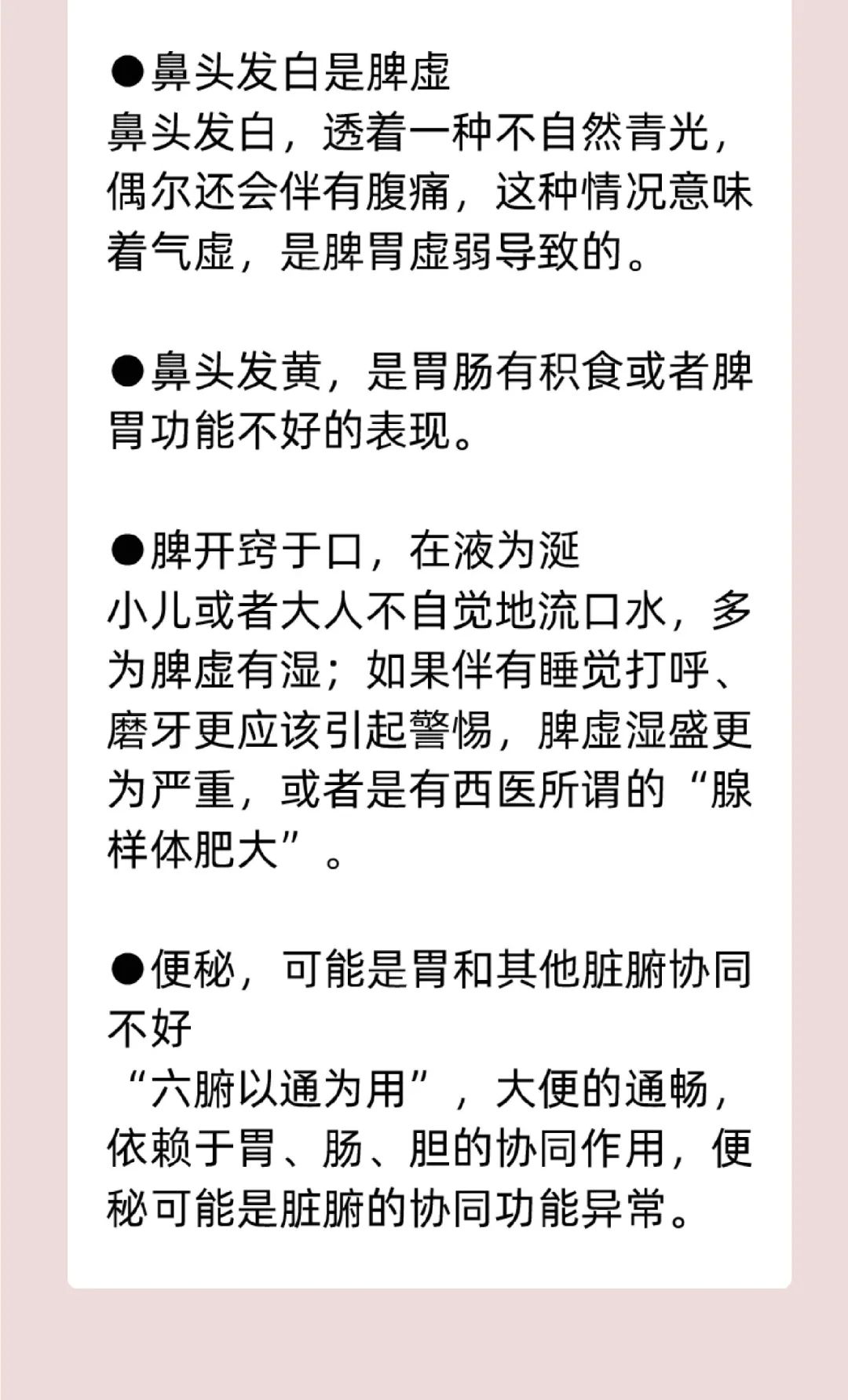 • 鼻头发白是脾虚
鼻头发白，透着一种不自然青光，偶尔还会伴有腹痛，这种情况意味着气虚，是脾胃虚弱导致的。

• 鼻头发黄，是胃肠有积食或者脾胃功能不好的表现。

• 脾开窍于口，在液为涎
小儿或者大人不自觉地流口水，多为脾虚有湿；如果伴有睡觉打呼、磨牙更应该引起警惕，脾虚湿盛更为严重，或者是有西医所谓的“腺样体肥大”。

• 便秘，可能是胃和其他脏腑协同不好
“六腑以通为用”，大便的通畅，依赖于胃、肠、胆的协同作用，便秘可能是脏腑的协同功能异常。